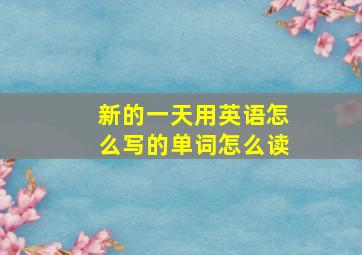 新的一天用英语怎么写的单词怎么读